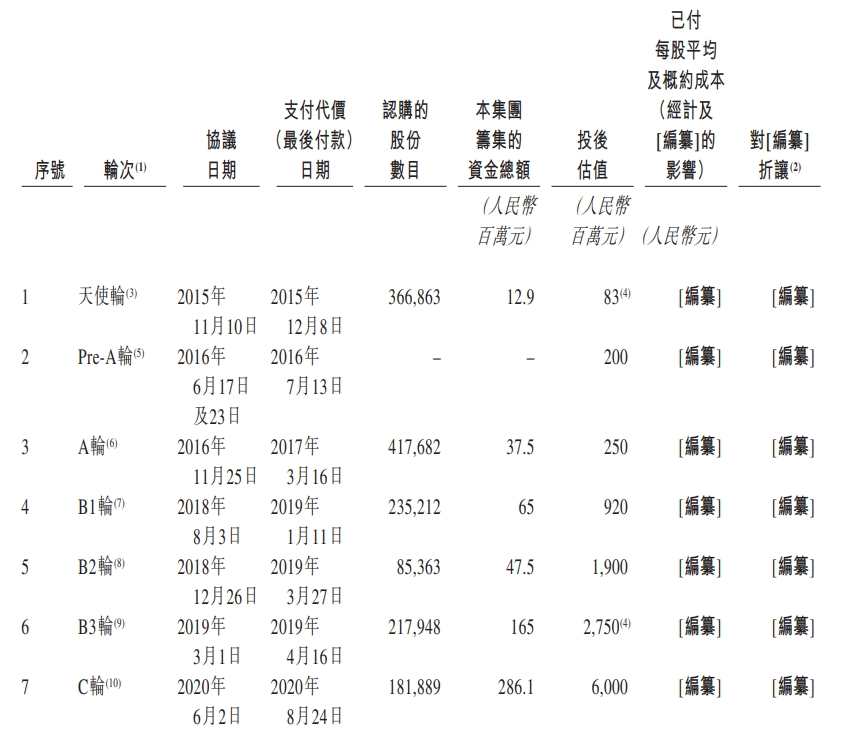 | 序號 | 輪次$^{(1)}$ | 協議日期 | 支付代價（最後付款）日期 | 認購的股份數目 | 本集團籌集的資金總額 | 投後估值 | 已付每股平均及概約成本（經計及[編纂]的影響） | 對[編纂]折讓$^{(2)}$ |
|---|---|---|---|---|---|---|---|---|
| | | | | | （人民幣百萬元） | （人民幣百萬元） | （人民幣元） | |
| 1 | 天使輪$^{(3)}$ | 2015年11月10日 | 2015年12月8日 | 366,863 | 12.9 | 83$^{(4)}$ | [編纂] | [編纂] |
| 2 | Pre-A輪$^{(5)}$ | 2016年6月17日及23日 | 2016年7月13日 | – | – | 200 | [編纂] | [編纂] |
| 3 | A輪$^{(6)}$ | 2016年11月25日 | 2017年3月16日 | 417,682 | 37.5 | 250 | [編纂] | [編纂] |
| 4 | B1輪$^{(7)}$ | 2018年8月3日 | 2019年1月11日 | 235,212 | 65 | 920 | [編纂] | [編纂] |
| 5 | B2輪$^{(8)}$ | 2018年12月26日 | 2019年3月27日 | 85,363 | 47.5 | 1,900 | [編纂] | [編纂] |
| 6 | B3輪$^{(9)}$ | 2019年3月1日 | 2019年4月16日 | 217,948 | 165 | 2,750$^{(4)}$ | [編纂] | [編纂] |
| 7 | C輪$^{(10)}$ | 2020年6月2日 | 2020年8月24日 | 181,889 | 286.1 | 6,000 | [編纂] | [編纂] |